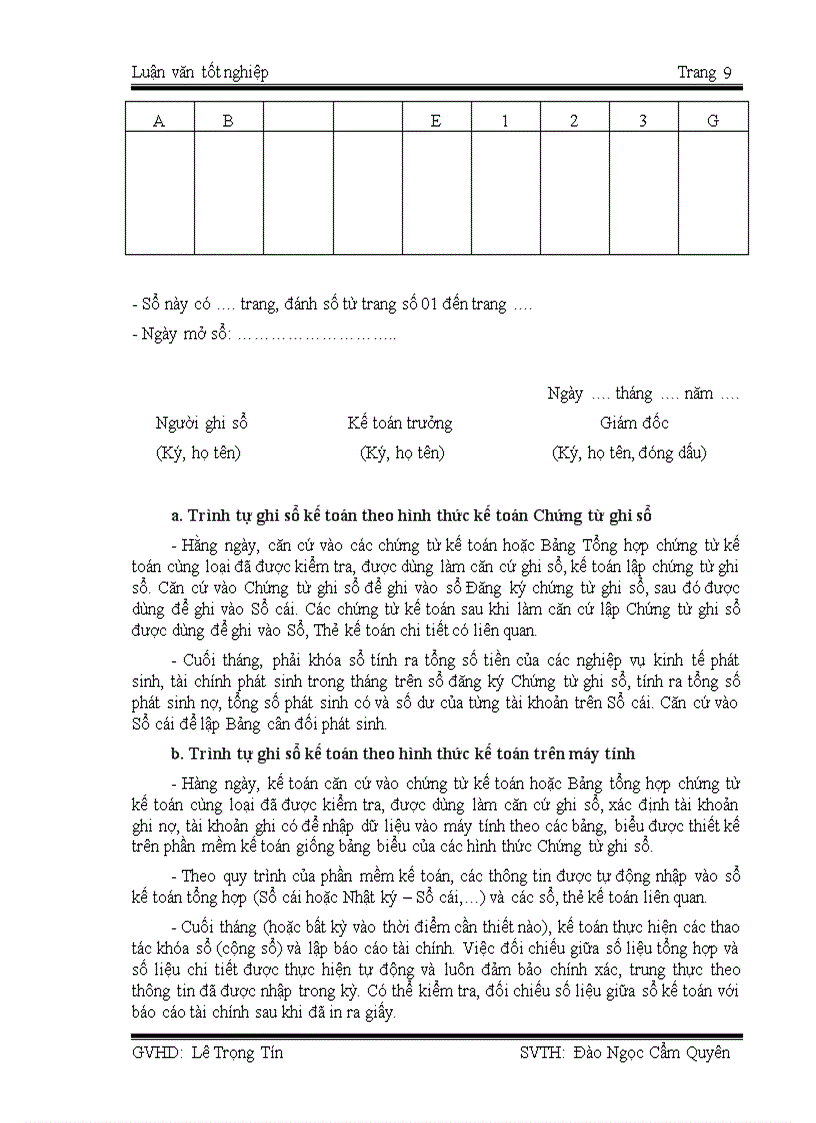 Luận văn tốt nghiệp

Trang 9

| A | B |  |  | E | 1 | 2 | 3 | G |
|---|---|---|---|---|---|---|---|---|
|  |  |  |  |  |  |  |  |  |

- Sổ này có .... trang, đánh số từ trang số 01 đến trang ....

- Ngày mở sổ: ………………………..

Ngày .... tháng .... năm ....

Người ghi sổ
(Ký, họ tên)

Kế toán trưởng
(Ký, họ tên)

Giám đốc
(Ký, họ tên, đóng dấu)

a. Trình tự ghi sổ kế toán theo hình thức kế toán Chứng từ ghi sổ

- Hằng ngày, căn cứ vào các chứng từ kế toán hoặc Bảng Tổng hợp chứng từ kế toán cùng loại đã được kiểm tra, được dùng làm căn cứ ghi sổ, kế toán lập chứng từ ghi sổ. Căn cứ vào Chứng từ ghi sổ để ghi vào sổ Đăng ký chứng từ ghi sổ, sau đó được dùng để ghi vào Sổ cái. Các chứng từ kế toán sau khi làm căn cứ lập Chứng từ ghi sổ được dùng để ghi vào Sổ, Thẻ kế toán chi tiết có liên quan.

- Cuối tháng, phải khóa sổ tính ra tổng số tiền của các nghiệp vụ kinh tế phát sinh, tài chính phát sinh trong tháng trên sổ đăng ký Chứng từ ghi sổ, tính ra tổng số phát sinh nợ, tổng số phát sinh có và số dư của từng tài khoản trên Sổ cái. Căn cứ vào Sổ cái để lập Bảng cân đối phát sinh.

b. Trình tự ghi sổ kế toán theo hình thức kế toán trên máy tính

- Hàng ngày, kế toán căn cứ vào chứng từ kế toán hoặc Bảng tổng hợp chứng từ kế toán cùng loại đã được kiểm tra, được dùng làm căn cứ ghi sổ, xác định tài khoản ghi nợ, tài khoản ghi có để nhập dữ liệu vào máy tính theo các bảng, biểu được thiết kế trên phần mềm kế toán giống bảng biểu của các hình thức Chứng từ ghi sổ.

- Theo quy trình của phần mềm kế toán, các thông tin được tự động nhập vào sổ kế toán tổng hợp (Sổ cái hoặc Nhật ký – Sổ cái,…) và các sổ, thẻ kế toán liên quan.

- Cuối tháng (hoặc bất kỳ vào thời điểm cần thiết nào), kế toán thực hiện các thao tác khóa sổ (cộng sổ) và lập báo cáo tài chính. Việc đối chiếu giữa số liệu tổng hợp và số liệu chi tiết được thực hiện tự động và luôn đảm bảo chính xác, trung thực theo thông tin đã được nhập trong kỳ. Có thể kiểm tra, đối chiếu số liệu giữa sổ kế toán với báo cáo tài chính sau khi đã in ra giấy.

GVHD: Lê Trọng Tín

SVTH: Đào Ngọc Cẩm Quyên